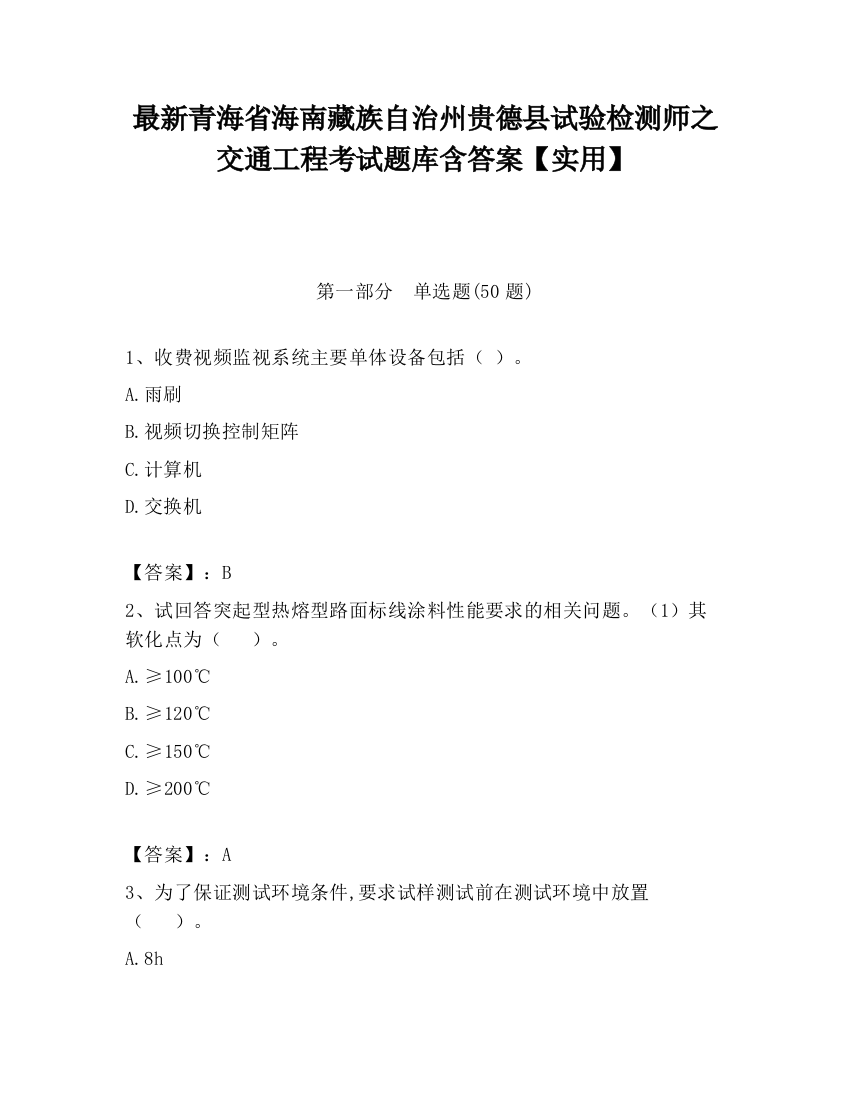 最新青海省海南藏族自治州贵德县试验检测师之交通工程考试题库含答案【实用】

第一部分　单选题(50 题)

1、收费视频监视系统主要单体设备包括（ ）。

A.雨刷

B.视频切换控制矩阵

C.计算机

D.交换机

【答案】：B

2、试回答突起型热熔型路面标线涂料性能要求的相关问题。（1）其软化点为（　　）。

A.≥100℃

B.≥120℃

C.≥150℃

D.≥200℃

【答案】：A

3、为了保证测试环境条件,要求试样测试前在测试环境中放置（　　）。

A.8h